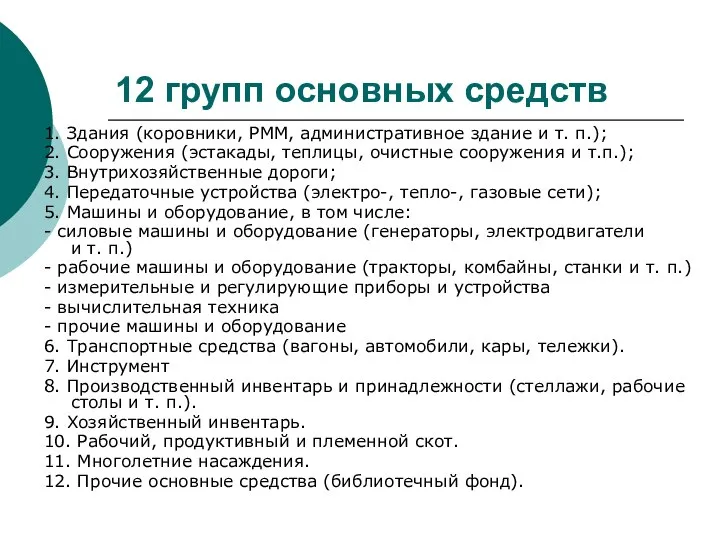 12 групп основных средств

1. Здания (коровники, РММ, административное здание и т. п.);
2. Сооружения (эстакады, теплицы, очистные сооружения и т.п.);
3. Внутрихозяйственные дороги;
4. Передаточные устройства (электро-, тепло-, газовые сети);
5. Машины и оборудование, в том числе:
- силовые машины и оборудование (генераторы, электродвигатели и т. п.)
- рабочие машины и оборудование (тракторы, комбайны, станки и т. п.)
- измерительные и регулирующие приборы и устройства
- вычислительная техника
- прочие машины и оборудование
6. Транспортные средства (вагоны, автомобили, кары, тележки).
7. Инструмент
8. Производственный инвентарь и принадлежности (стеллажи, рабочие столы и т. п.).
9. Хозяйственный инвентарь.
10. Рабочий, продуктивный и племенной скот.
11. Многолетние насаждения.
12. Прочие основные средства (библиотечный фонд).